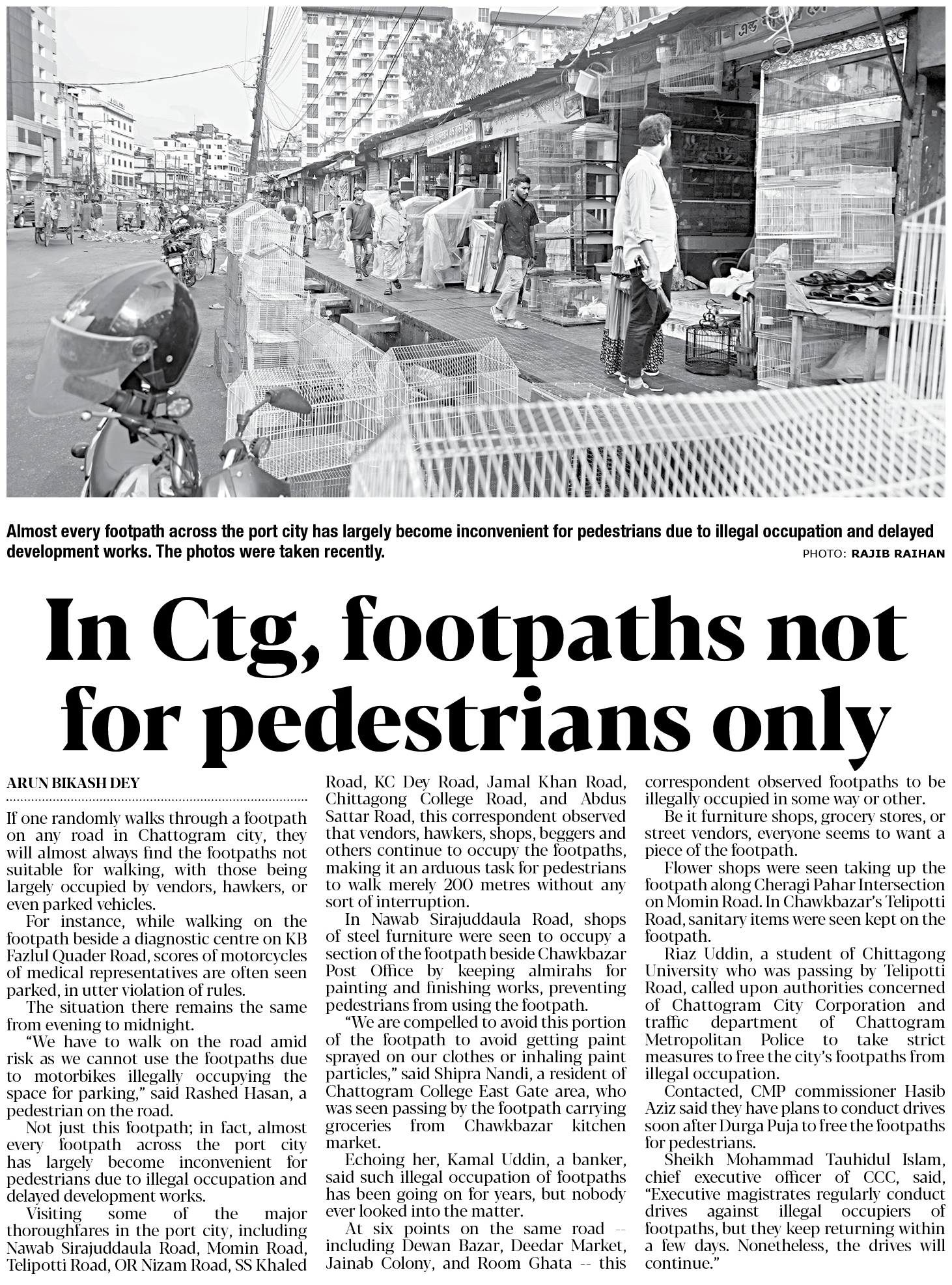 Almost every footpath across the port city has largely become inconvenient for pedestrians due to illegal occupation and delayed development works. The photos were taken recently.

PHOTO: RAJIB RAIHAN

In Ctg, footpaths not for pedestrians only

ARUN BIKASH DEY

If one randomly walks through a footpath on any road in Chattogram city, they will almost always find the footpaths not suitable for walking, with those being largely occupied by vendors, hawkers, or even parked vehicles.

For instance, while walking on the footpath beside a diagnostic centre on KB Fazlul Quader Road, scores of motorcycles of medical representatives are often seen parked, in utter violation of rules.

The situation there remains the same from evening to midnight.

"We have to walk on the road amid risk as we cannot use the footpaths due to motorbikes illegally occupying the space for parking," said Rashed Hasan, a pedestrian on the road.

Not just this footpath; in fact, almost every footpath across the port city has largely become inconvenient for pedestrians due to illegal occupation and delayed development works.

Visiting some of the major thoroughfares in the port city, including Nawab Sirajuddaula Road, Momin Road, Telipotti Road, OR Nizam Road, SS Khaled Road, KC Dey Road, Jamal Khan Road, Chittagong College Road, and Abdus Sattar Road, this correspondent observed that vendors, hawkers, shops, beggers and others continue to occupy the footpaths, making it an arduous task for pedestrians to walk merely 200 metres without any sort of interruption.

In Nawab Sirajuddaula Road, shops of steel furniture were seen to occupy a section of the footpath beside Chawkbazar Post Office by keeping almirahs for painting and finishing works, preventing pedestrians from using the footpath.

"We are compelled to avoid this portion of the footpath to avoid getting paint sprayed on our clothes or inhaling paint particles," said Shipra Nandi, a resident of Chattogram College East Gate area, who was seen passing by the footpath carrying groceries from Chawkbazar kitchen market.

Echoing her, Kamal Uddin, a banker, said such illegal occupation of footpaths has been going on for years, but nobody ever looked into the matter.

At six points on the same road -- including Dewan Bazar, Deedar Market, Jainab Colony, and Room Ghata -- this correspondent observed footpaths to be illegally occupied in some way or other.

Be it furniture shops, grocery stores, or street vendors, everyone seems to want a piece of the footpath.

Flower shops were seen taking up the footpath along Cheragi Pahar Intersection on Momin Road. In Chawkbazar's Telipotti Road, sanitary items were seen kept on the footpath.

Riaz Uddin, a student of Chittagong University who was passing by Telipotti Road, called upon authorities concerned of Chattogram City Corporation and traffic department of Chattogram Metropolitan Police to take strict measures to free the city's footpaths from illegal occupation.

Contacted, CMP commissioner Hasib Aziz said they have plans to conduct drives soon after Durga Puja to free the footpaths for pedestrians.

Sheikh Mohammad Tauhidul Islam, chief executive officer of CCC, said, "Executive magistrates regularly conduct drives against illegal occupiers of footpaths, but they keep returning within a few days. Nonetheless, the drives will continue."